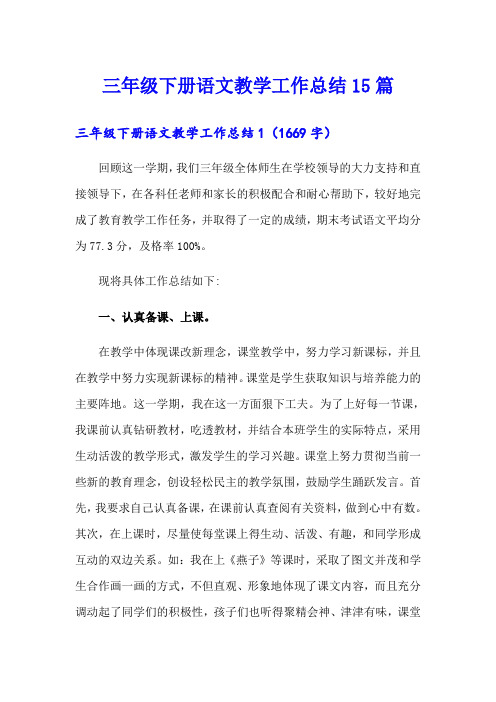 三年级下册语文教学工作总结15篇

三年级下册语文教学工作总结1（1669字）

回顾这一学期，我们三年级全体师生在学校领导的大力支持和直接领导下，在各科任老师和家长的积极配合和耐心帮助下，较好地完成了教育教学工作任务，并取得了一定的成绩，期末考试语文平均分为77.3分，及格率100%。

现将具体工作总结如下:

一、认真备课、上课。

在教学中体现课改新理念，课堂教学中，努力学习新课标，并且在教学中努力实现新课标的精神。课堂是学生获取知识与培养能力的主要阵地。这一学期，我在这一方面狠下工夫。为了上好每一节课，我课前认真钻研教材，吃透教材，并结合本班学生的实际特点，采用生动活泼的教学形式，激发学生的学习兴趣。课堂上努力贯彻当前一些新的教育理念，创设轻松民主的教学氛围，鼓励学生踊跃发言。首先，我要求自己认真备课，在课前认真查阅有关资料，做到心中有数。其次，在上课时，尽量使每堂课上得生动、活泼、有趣，和同学形成互动的双边关系。如：我在上《燕子》等课时，采取了图文并茂和学生合作画一画的方式，不但直观、形象地体现了课文内容，而且充分调动起了同学们的积极性，孩子们也听得聚精会神、津津有味，课堂